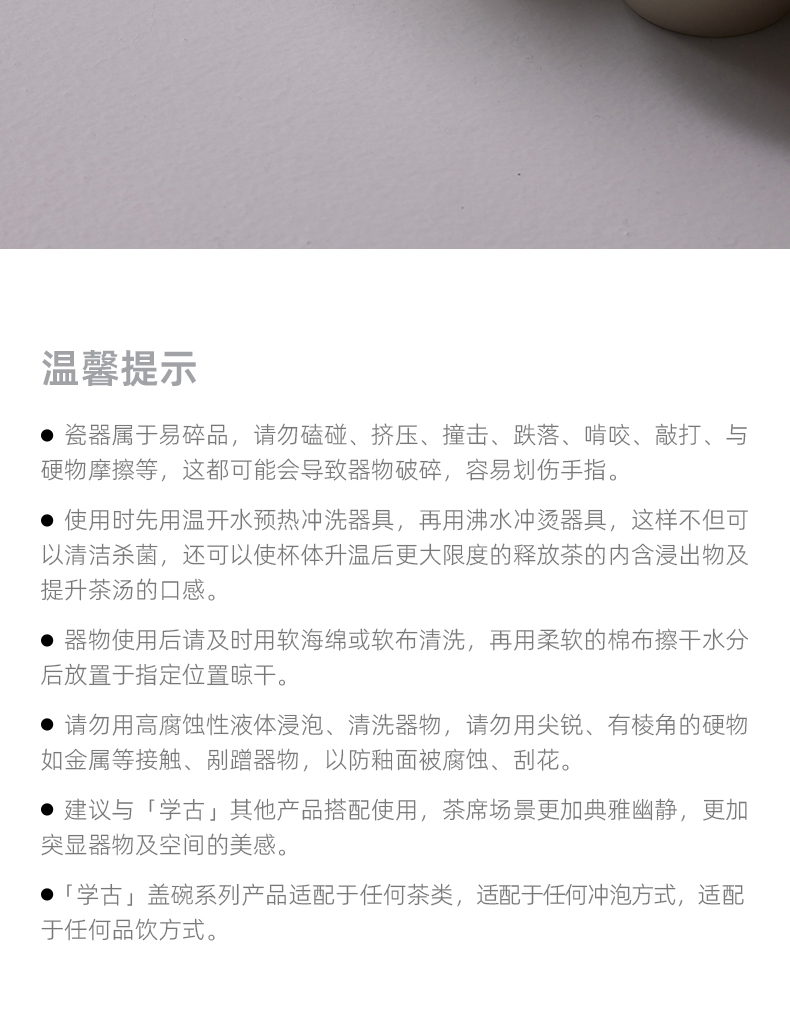 温馨提示

● 瓷器属于易碎品，请勿磕碰、挤压、撞击、跌落、啃咬、敲打、与硬物摩擦等，这都可能会导致器物破碎，容易划伤手指。

● 使用时先用温开水预热冲洗器具，再用沸水冲烫器具，这样不但可以清洁杀菌，还可以使杯体升温后更大限度的释放茶的内含浸出物及提升茶汤的口感。

● 器物使用后请及时用软海绵或软布清洗，再用柔软的棉布擦干水分后放置于指定位置晾干。

● 请勿用高腐蚀性液体浸泡、清洗器物，请勿用尖锐、有棱角的硬物如金属等接触、剐蹭器物，以防釉面被腐蚀、刮花。

● 建议与「学古」其他产品搭配使用，茶席场景更加典雅幽静，更加突显器物及空间的美感。

●「学古」盖碗系列产品适配于任何茶类，适配于任何冲泡方式，适配于任何品饮方式。